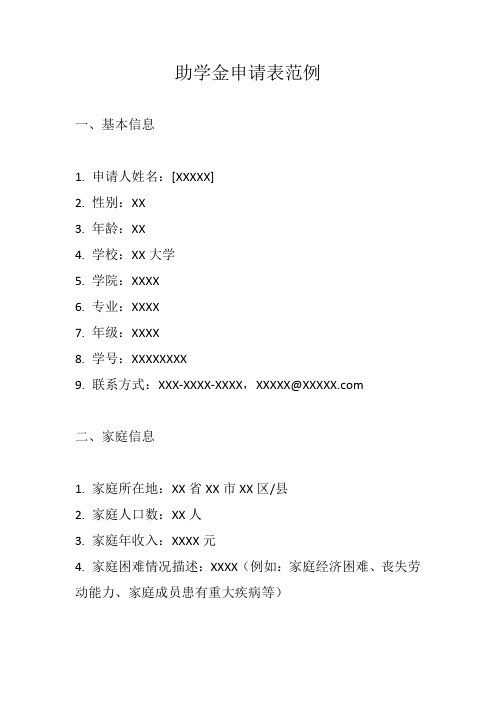 助学金申请表范例

一、基本信息

1. 申请人姓名：[XXXXX]
2. 性别：XX
3. 年龄：XX
4. 学校：XX 大学
5. 学院：XXXX
6. 专业：XXXX
7. 年级：XXXX
8. 学号：XXXXXXXX
9. 联系方式：XXX-XXXX-XXXX，XXXXX@XXXXX.com

二、家庭信息

1. 家庭所在地：XX 省 XX 市 XX 区/县
2. 家庭人口数：XX 人
3. 家庭年收入：XXXX 元
4. 家庭困难情况描述：XXXX（例如：家庭经济困难、丧失劳动能力、家庭成员患有重大疾病等）